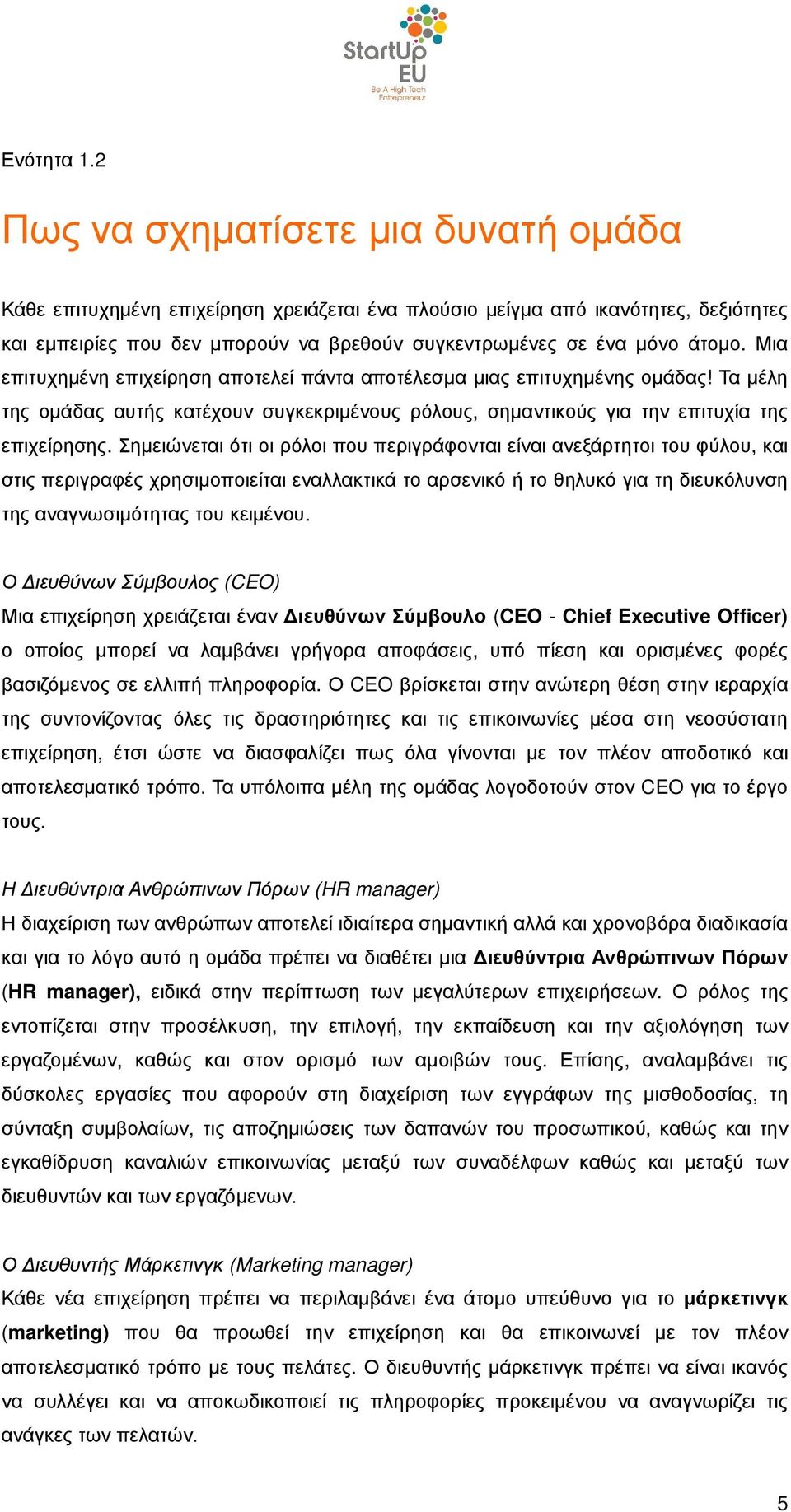 StartUp EU
Be A High Tech Entrepreneur

Ενότητα 1.2

Πως να σχηματίσετε μια δυνατή ομάδα

Κάθε επιτυχημένη επιχείρηση χρειάζεται ένα πλούσιο μείγμα από ικανότητες, δεξιότητες και εμπειρίες που δεν μπορούν να βρεθούν συγκεντρωμένες σε ένα μόνο άτομο. Μια επιτυχημένη επιχείρηση αποτελεί πάντα αποτέλεσμα μιας επιτυχημένης ομάδας! Τα μέλη της ομάδας αυτής κατέχουν συγκεκριμένους ρόλους, σημαντικούς για την επιτυχία της επιχείρησης. Σημειώνεται ότι οι ρόλοι που περιγράφονται είναι ανεξάρτητοι του φύλου, και στις περιγραφές χρησιμοποιείται εναλλακτικά το αρσενικό ή το θηλυκό για τη διευκόλυνση της αναγνωσιμότητας του κειμένου.

Ο Διευθύνων Σύμβουλος (CEO)
Μια επιχείρηση χρειάζεται έναν Διευθύνων Σύμβουλο (CEO - Chief Executive Officer) ο οποίος μπορεί να λαμβάνει γρήγορα αποφάσεις, υπό πίεση και ορισμένες φορές βασιζόμενος σε ελλιπή πληροφορία. Ο CEO βρίσκεται στην ανώτερη θέση στην ιεραρχία της συντονίζοντας όλες τις δραστηριότητες και τις επικοινωνίες μέσα στη νεοσύστατη επιχείρηση, έτσι ώστε να διασφαλίζει πως όλα γίνονται με τον πλέον αποδοτικό και αποτελεσματικό τρόπο. Τα υπόλοιπα μέλη της ομάδας λογοδοτούν στον CEO για το έργο τους.

Η Διευθύντρια Ανθρώπινων Πόρων (HR manager)
Η διαχείριση των ανθρώπων αποτελεί ιδιαίτερα σημαντική αλλά και χρονοβόρα διαδικασία και για το λόγο αυτό η ομάδα πρέπει να διαθέτει μια Διευθύντρια Ανθρώπινων Πόρων (HR manager), ειδικά στην περίπτωση των μεγαλύτερων επιχειρήσεων. Ο ρόλος της εντοπίζεται στην προσέλκυση, την επιλογή, την εκπαίδευση και την αξιολόγηση των εργαζομένων, καθώς και στον ορισμό των αμοιβών τους. Επίσης, αναλαμβάνει τις δύσκολες εργασίες που αφορούν στη διαχείριση των εγγράφων της μισθοδοσίας, τη σύνταξη συμβολαίων, τις αποζημιώσεις των δαπανών του προσωπικού, καθώς και την εγκαθίδρυση καναλιών επικοινωνίας μεταξύ των συναδέλφων καθώς και μεταξύ των διευθυντών και των εργαζόμενων.

Ο Διευθυντής Μάρκετινγκ (Marketing manager)
Κάθε νέα επιχείρηση πρέπει να περιλαμβάνει ένα άτομο υπεύθυνο για το μάρκετινγκ (marketing) που θα προωθεί την επιχείρηση και θα επικοινωνεί με τον πλέον αποτελεσματικό τρόπο με τους πελάτες. Ο διευθυντής μάρκετινγκ πρέπει να είναι ικανός να συλλέγει και να αποκωδικοποιεί τις πληροφορίες προκειμένου να αναγνωρίζει τις ανάγκες των πελατών.

5